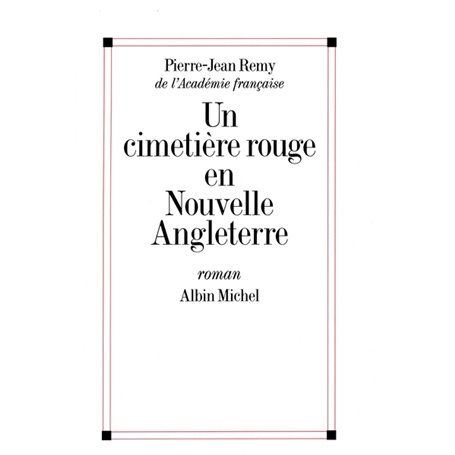 Pierre-Jean Remy
de l'Académie française

Un
cimetière rouge
en
Nouvelle
Angleterre

roman

Albin Michel